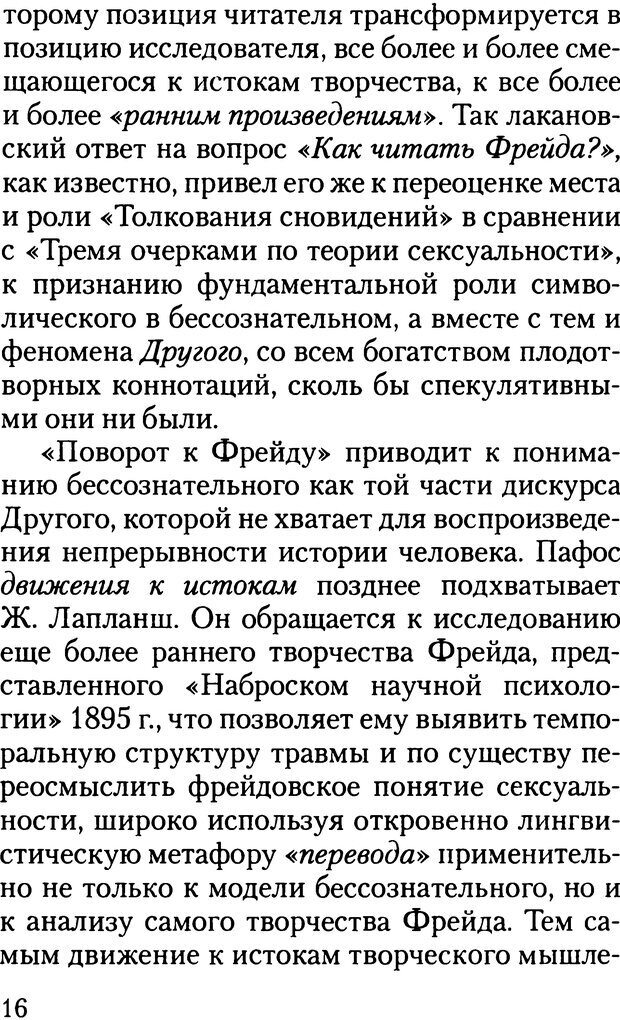 торому позиция читателя трансформируется в позицию исследователя, все более и более смещающегося к истокам творчества, к все более и более «ранним произведениям». Так лакановский ответ на вопрос «Как читать Фрейда?», как известно, привел его же к переоценке места и роли «Толкования сновидений» в сравнении с «Тремя очерками по теории сексуальности», к признанию фундаментальной роли символического в бессознательном, а вместе с тем и феномена Другого, со всем богатством плодотворных коннотаций, сколь бы спекулятивными они ни были.

«Поворот к Фрейду» приводит к пониманию бессознательного как той части дискурса Другого, которой не хватает для воспроизведения непрерывности истории человека. Пафос движения к истокам позднее подхватывает Ж. Лапланш. Он обращается к исследованию еще более раннего творчества Фрейда, представленного «Наброском научной психологии» 1895 г., что позволяет ему выявить темпоральную структуру травмы и по существу переосмыслить фрейдовское понятие сексуальности, широко используя откровенно лингвистическую метафору «перевода» применительно не только к модели бессознательного, но и к анализу самого творчества Фрейда. Тем самым движение к истокам творческого мышле-

16